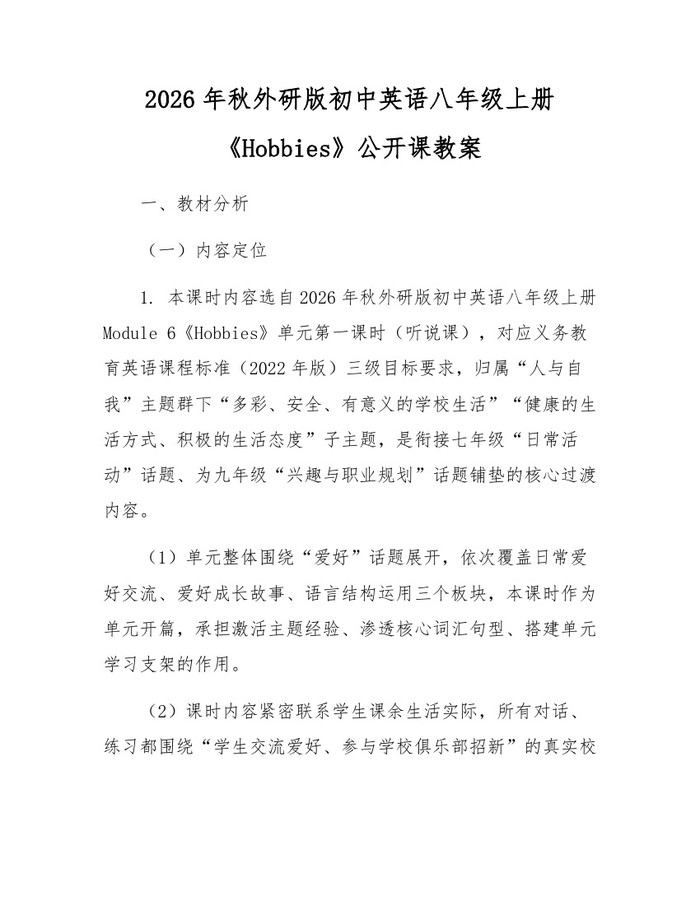 2026年秋外研版初中英语八年级上册

《Hobbies》公开课教案

一、教材分析

（一）内容定位

1. 本课时内容选自2026年秋外研版初中英语八年级上册Module 6《Hobbies》单元第一课时（听说课），对应义务教育英语课程标准（2022年版）三级目标要求，归属“人与自我”主题群下“多彩、安全、有意义的学校生活”“健康的生活方式、积极的生活态度”子主题，是衔接七年级“日常活动”话题、为九年级“兴趣与职业规划”话题铺垫的核心过渡内容。

（1）单元整体围绕“爱好”话题展开，依次覆盖日常爱好交流、爱好成长故事、语言结构运用三个板块，本课时作为单元开篇，承担激活主题经验、渗透核心词汇句型、搭建单元学习支架的作用。

（2）课时内容紧密联系学生课余生活实际，所有对话、练习都围绕“学生交流爱好、参与学校俱乐部招新”的真实校